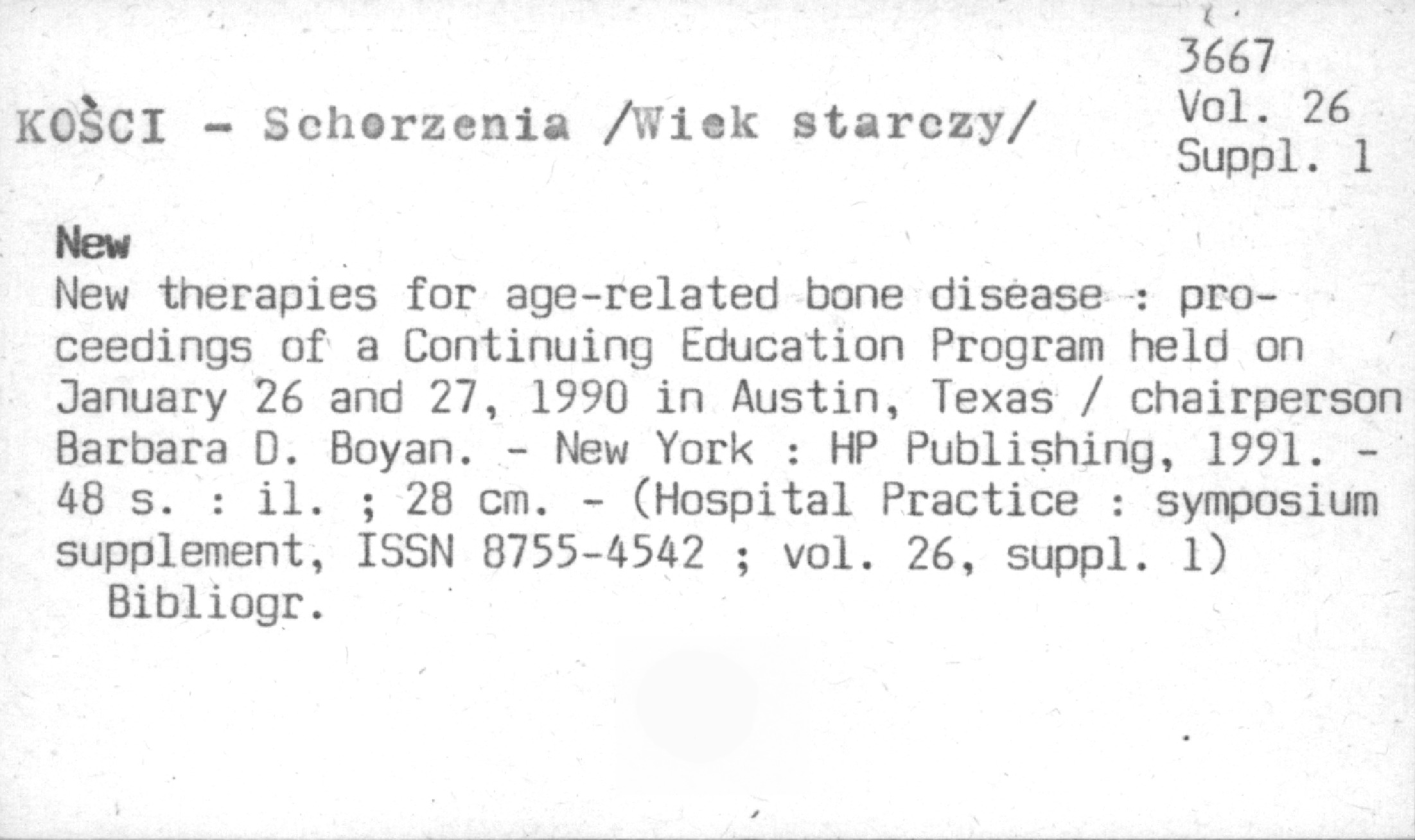 3667
Vol. 26
Suppl. 1

KOŚCI - Schorzenia /Wiek starczy/

New
New therapies for age-related bone disease : proceedings of a Continuing Education Program held on January 26 and 27, 1990 in Austin, Texas / chairperson Barbara D. Boyan. - New York : HP Publishing, 1991. - 48 s. : il. ; 28 cm. - (Hospital Practice : symposium supplement, ISSN 8755-4542 ; vol. 26, suppl. 1)
Bibliogr.